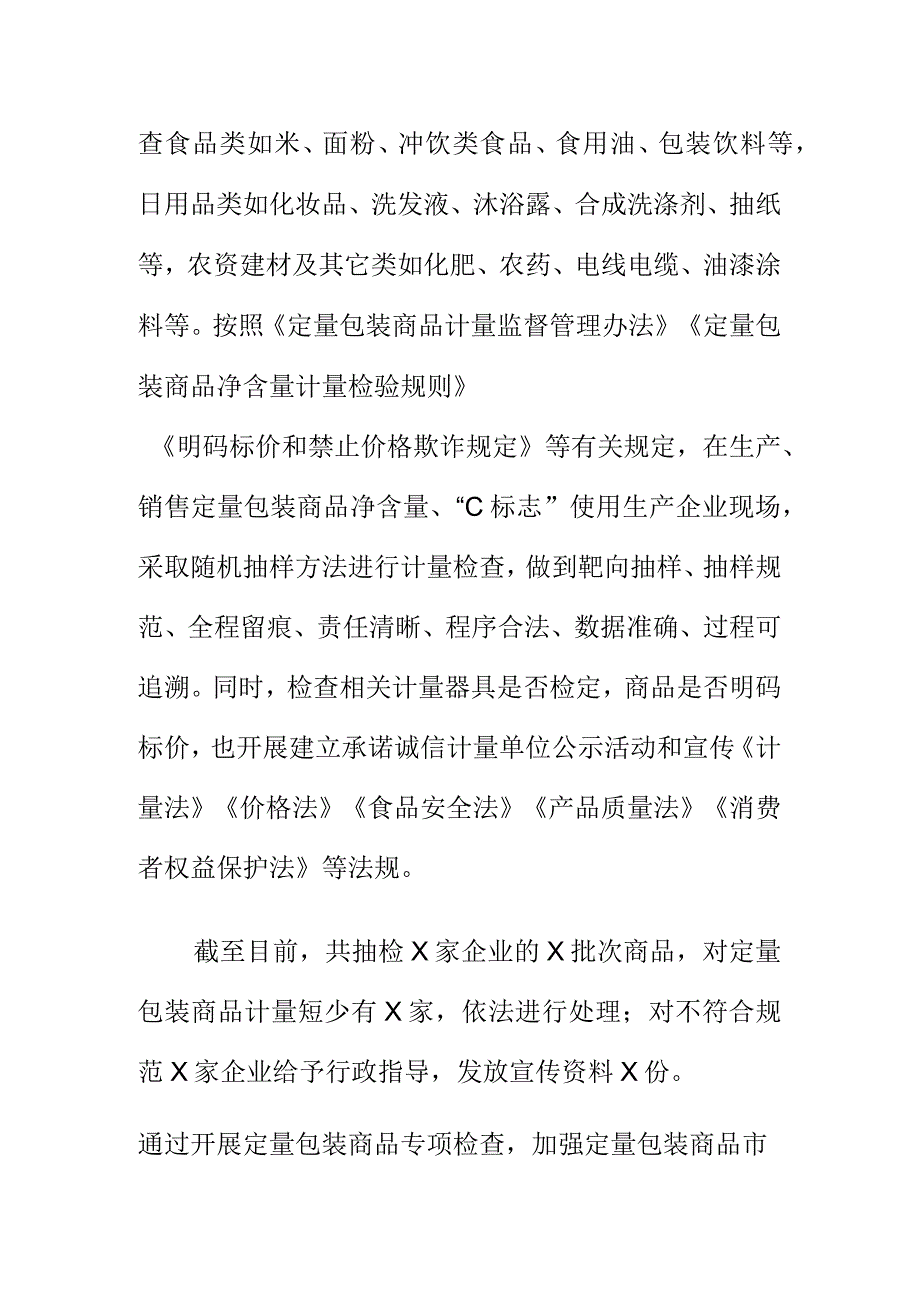 查食品类如米、面粉、冲饮类食品、食用油、包装饮料等，日用品类如化妆品、洗发液、沐浴露、合成洗涤剂、抽纸等，农资建材及其它类如化肥、农药、电线电缆、油漆涂料等。按照《定量包装商品计量监督管理办法》《定量包装商品净含量计量检验规则》

《明码标价和禁止价格欺诈规定》等有关规定，在生产、销售定量包装商品净含量、“C标志”使用生产企业现场，采取随机抽样方法进行计量检查，做到靶向抽样、抽样规范、全程留痕、责任清晰、程序合法、数据准确、过程可追溯。同时，检查相关计量器具是否检定，商品是否明码标价，也开展建立承诺诚信计量单位公示活动和宣传《计量法》《价格法》《食品安全法》《产品质量法》《消费者权益保护法》等法规。

截至目前，共抽检X家企业的X批次商品，对定量包装商品计量短少有X家，依法进行处理；对不符合规范X家企业给予行政指导，发放宣传资料X份。

通过开展定量包装商品专项检查，加强定量包装商品市